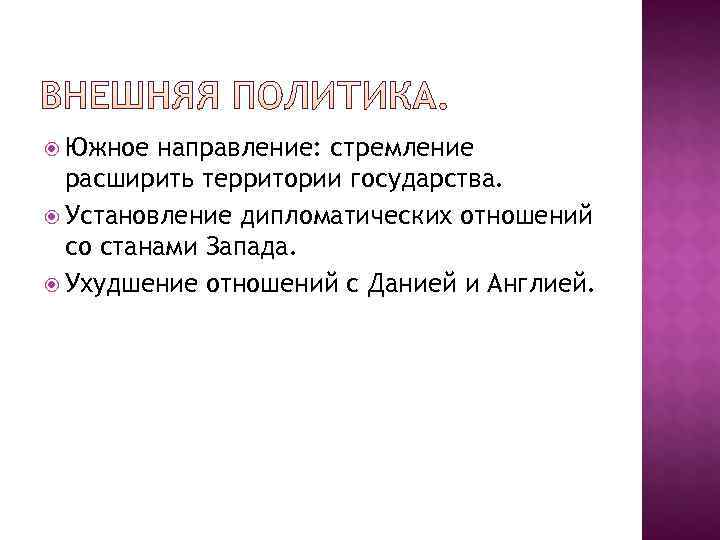 ВНЕШНЯЯ ПОЛИТИКА.

• Южное направление: стремление расширить территории государства.
• Установление дипломатических отношений со станами Запада.
• Ухудшение отношений с Данией и Англией.